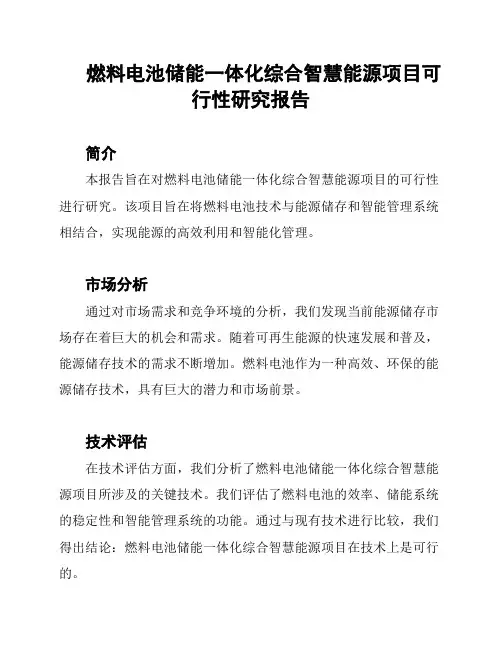 燃料电池储能一体化综合智慧能源项目可行性研究报告

简介

本报告旨在对燃料电池储能一体化综合智慧能源项目的可行性进行研究。该项目旨在将燃料电池技术与能源储存和智能管理系统相结合，实现能源的高效利用和智能化管理。

市场分析

通过对市场需求和竞争环境的分析，我们发现当前能源储存市场存在着巨大的机会和需求。随着可再生能源的快速发展和普及，能源储存技术的需求不断增加。燃料电池作为一种高效、环保的能源储存技术，具有巨大的潜力和市场前景。

技术评估

在技术评估方面，我们分析了燃料电池储能一体化综合智慧能源项目所涉及的关键技术。我们评估了燃料电池的效率、储能系统的稳定性和智能管理系统的功能。通过与现有技术进行比较，我们得出结论：燃料电池储能一体化综合智慧能源项目在技术上是可行的。